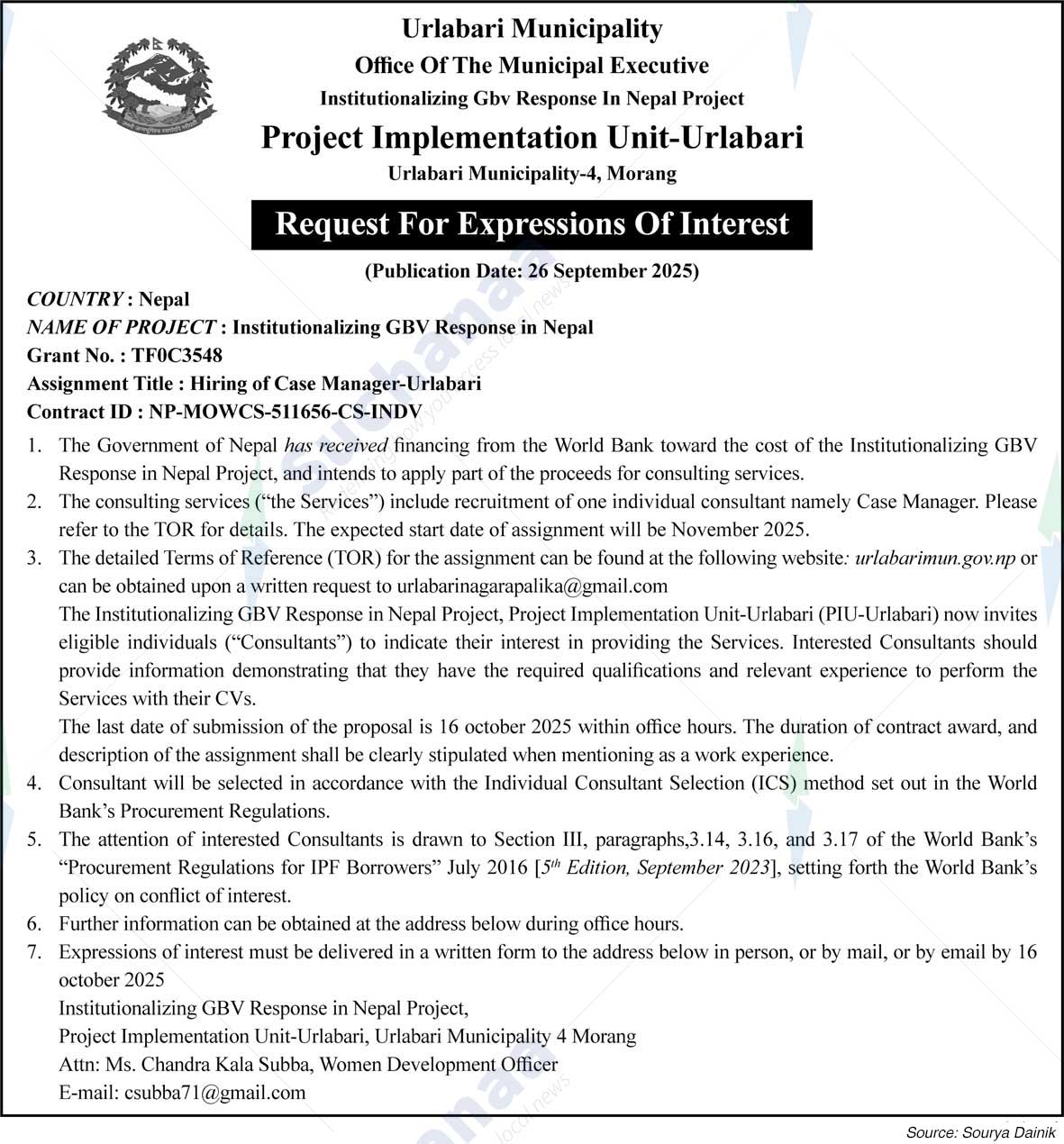 Urlabari Municipality
Office Of The Municipal Executive
Institutionalizing Gbv Response In Nepal Project
Project Implementation Unit-Urlabari
Urlabari Municipality-4, Morang

Request For Expressions Of Interest

(Publication Date: 26 September 2025)

COUNTRY : Nepal
NAME OF PROJECT : Institutionalizing GBV Response in Nepal
Grant No. : TF0C3548
Assignment Title : Hiring of Case Manager-Urlabari
Contract ID : NP-MOWCS-511656-CS-INDV

1. The Government of Nepal has received financing from the World Bank toward the cost of the Institutionalizing GBV Response in Nepal Project, and intends to apply part of the proceeds for consulting services.
2. The consulting services ("the Services") include recruitment of one individual consultant namely Case Manager. Please refer to the TOR for details. The expected start date of assignment will be November 2025.
3. The detailed Terms of Reference (TOR) for the assignment can be found at the following website: urlabarimun.gov.np or can be obtained upon a written request to urlabarinagarapalika@gmail.com
The Institutionalizing GBV Response in Nepal Project, Project Implementation Unit-Urlabari (PIU-Urlabari) now invites eligible individuals ("Consultants") to indicate their interest in providing the Services. Interested Consultants should provide information demonstrating that they have the required qualifications and relevant experience to perform the Services with their CVs.
The last date of submission of the proposal is 16 october 2025 within office hours. The duration of contract award, and description of the assignment shall be clearly stipulated when mentioning as a work experience.
4. Consultant will be selected in accordance with the Individual Consultant Selection (ICS) method set out in the World Bank's Procurement Regulations.
5. The attention of interested Consultants is drawn to Section III, paragraphs,3.14, 3.16, and 3.17 of the World Bank's "Procurement Regulations for IPF Borrowers" July 2016 [$5^{th}$ Edition, September 2023], setting forth the World Bank's policy on conflict of interest.
6. Further information can be obtained at the address below during office hours.
7. Expressions of interest must be delivered in a written form to the address below in person, or by mail, or by email by 16 october 2025
Institutionalizing GBV Response in Nepal Project,
Project Implementation Unit-Urlabari, Urlabari Municipality 4 Morang
Attn: Ms. Chandra Kala Subba, Women Development Officer
E-mail: csubba71@gmail.com

Source: Sourya Dainik